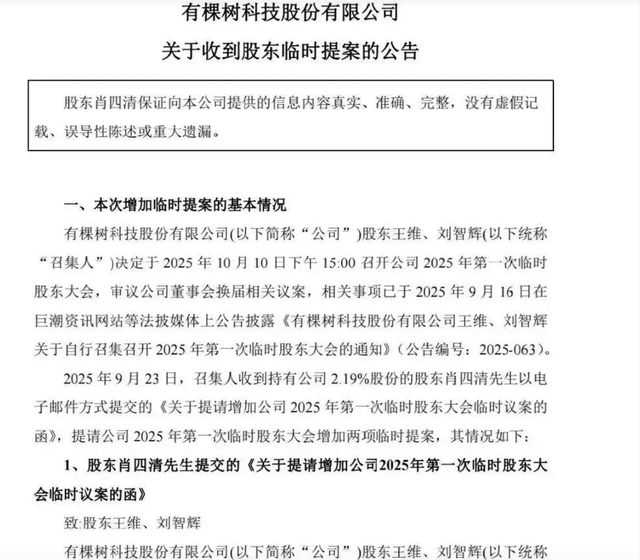 有棵树科技股份有限公司
关于收到股东临时提案的公告

股东肖四清保证向本公司提供的信息内容真实、准确、完整，没有虚假记载、误导性陈述或重大遗漏。

一、本次增加临时提案的基本情况

有棵树科技股份有限公司(以下简称“公司”)股东王维、刘智辉(以下统称“召集人”)决定于 2025 年 10 月 10 日下午 15:00 召开公司 2025 年第一次临时股东大会，审议公司董事会换届相关议案，相关事项已于 2025 年 9 月 16 日在巨潮资讯网站等法披媒体上公告披露《有棵树科技股份有限公司王维、刘智辉关于自行召集召开 2025 年第一次临时股东大会的通知》(公告编号：2025-063)。

2025 年 9 月 23 日，召集人收到持有公司 2.19%股份的股东肖四清先生以电子邮件方式提交的《关于提请增加公司 2025 年第一次临时股东大会临时议案的函》，提请公司 2025 年第一次临时股东大会增加两项临时提案，其情况如下：

1、股东肖四清先生提交的《关于提请增加公司2025年第一次临时股东大会临时议案的函》

致:股东王维、刘智辉

有棵树科技股份有限公司(以下简称“公司”)股东王维、刘智辉(以下统称